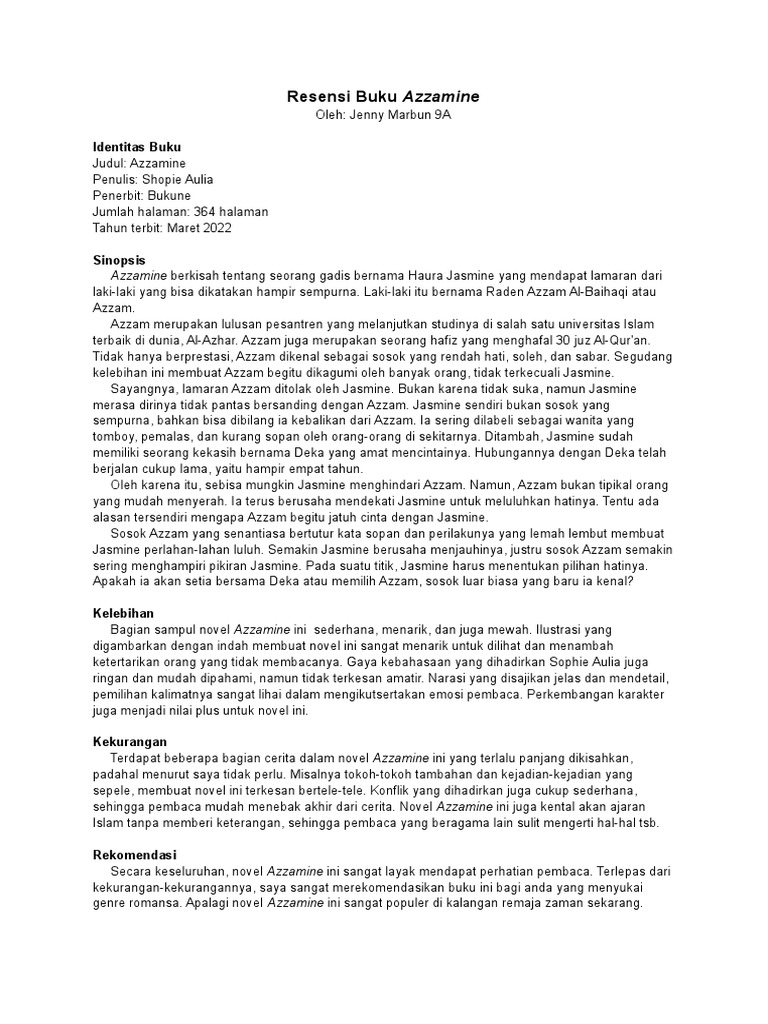 Resensi Buku Azzamine
Oleh: Jenny Marbun 9A

Identitas Buku
Judul: Azzamine
Penulis: Shopie Aulia
Penerbit: Bukune
Jumlah halaman: 364 halaman
Tahun terbit: Maret 2022

Sinopsis
Azzamine berkisah tentang seorang gadis bernama Haura Jasmine yang mendapat lamaran dari laki-laki yang bisa dikatakan hampir sempurna. Laki-laki itu bernama Raden Azzam Al-Baihaqi atau Azzam.

Azzam merupakan lulusan pesantren yang melanjutkan studinya di salah satu universitas Islam terbaik di dunia, Al-Azhar. Azzam juga merupakan seorang hafiz yang menghafal 30 juz Al-Qur'an. Tidak hanya berprestasi, Azzam dikenal sebagai sosok yang rendah hati, soleh, dan sabar. Segudang kelebihan ini membuat Azzam begitu dikagumi oleh banyak orang, tidak terkecuali Jasmine.

Sayangnya, lamaran Azzam ditolak oleh Jasmine. Bukan karena tidak suka, namun Jasmine merasa dirinya tidak pantas bersanding dengan Azzam. Jasmine sendiri bukan sosok yang sempurna, bahkan bisa dibilang ia kebalikan dari Azzam. Ia sering dilabeli sebagai wanita yang tomboy, pemalas, dan kurang sopan oleh orang-orang di sekitarnya. Ditambah, Jasmine sudah memiliki seorang kekasih bernama Deka yang amat mencintainya. Hubungannya dengan Deka telah berjalan cukup lama, yaitu hampir empat tahun.

Oleh karena itu, sebisa mungkin Jasmine menghindari Azzam. Namun, Azzam bukan tipikal orang yang mudah menyerah. Ia terus berusaha mendekati Jasmine untuk meluluhkan hatinya. Tentu ada alasan tersendiri mengapa Azzam begitu jatuh cinta dengan Jasmine.

Sosok Azzam yang senantiasa bertutur kata sopan dan perilakunya yang lemah lembut membuat Jasmine perlahan-lahan luluh. Semakin Jasmine berusaha menjauhinya, justru sosok Azzam semakin sering menghampiri pikiran Jasmine. Pada suatu titik, Jasmine harus menentukan pilihan hatinya. Apakah ia akan setia bersama Deka atau memilih Azzam, sosok luar biasa yang baru ia kenal?

Kelebihan
Bagian sampul novel Azzamine ini sederhana, menarik, dan juga mewah. Ilustrasi yang digambarkan dengan indah membuat novel ini sangat menarik untuk dilihat dan menambah ketertarikan orang yang tidak membacanya. Gaya kebahasaan yang dihadirkan Sophie Aulia juga ringan dan mudah dipahami, namun tidak terkesan amatir. Narasi yang disajikan jelas dan mendetail, pemilihan kalimatnya sangat lihai dalam mengikutsertakan emosi pembaca. Perkembangan karakter juga menjadi nilai plus untuk novel ini.

Kekurangan
Terdapat beberapa bagian cerita dalam novel Azzamine ini yang terlalu panjang dikisahkan, padahal menurut saya tidak perlu. Misalnya tokoh-tokoh tambahan dan kejadian-kejadian yang sepele, membuat novel ini terkesan bertele-tele. Konflik yang dihadirkan juga cukup sederhana, sehingga pembaca mudah menebak akhir dari cerita. Novel Azzamine ini juga kental akan ajaran Islam tanpa memberi keterangan, sehingga pembaca yang beragama lain sulit mengerti hal-hal tsb.

Rekomendasi
Secara keseluruhan, novel Azzamine ini sangat layak mendapat perhatian pembaca. Terlepas dari kekurangan-kekurangannya, saya sangat merekomendasikan buku ini bagi anda yang menyukai genre romansa. Apalagi novel Azzamine ini sangat populer di kalangan remaja zaman sekarang.